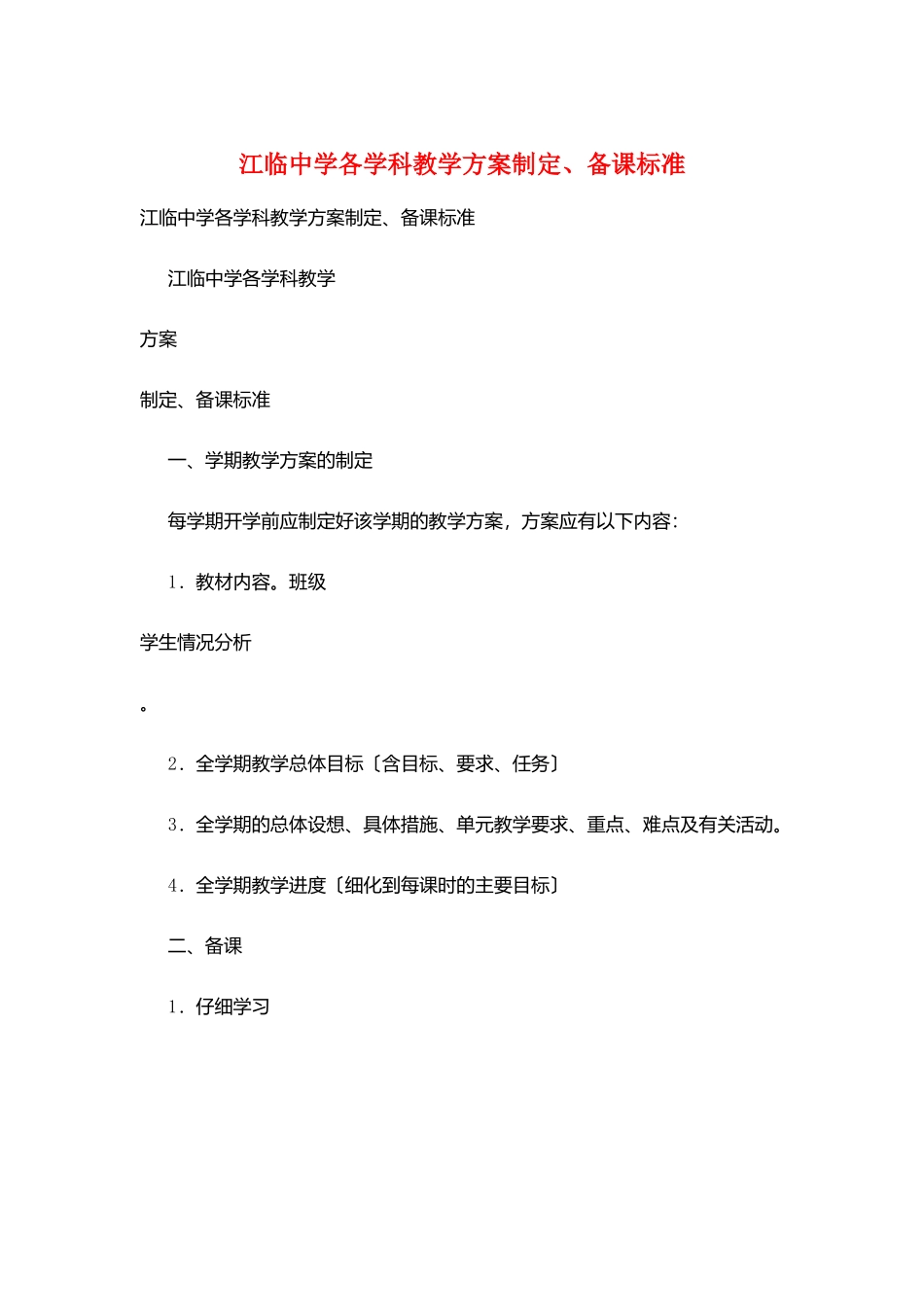 江临中学各学科教学方案制定、备课标准

江临中学各学科教学方案制定、备课标准

江临中学各学科教学

方案

制定、备课标准

一、学期教学方案的制定

每学期开学前应制定好该学期的教学方案，方案应有以下内容：

1．教材内容。班级

学生情况分析

。

2．全学期教学总体目标〔含目标、要求、任务〕

3．全学期的总体设想、具体措施、单元教学要求、重点、难点及有关活动。

4．全学期教学进度〔细化到每课时的主要目标〕

二、备课

1．仔细学习